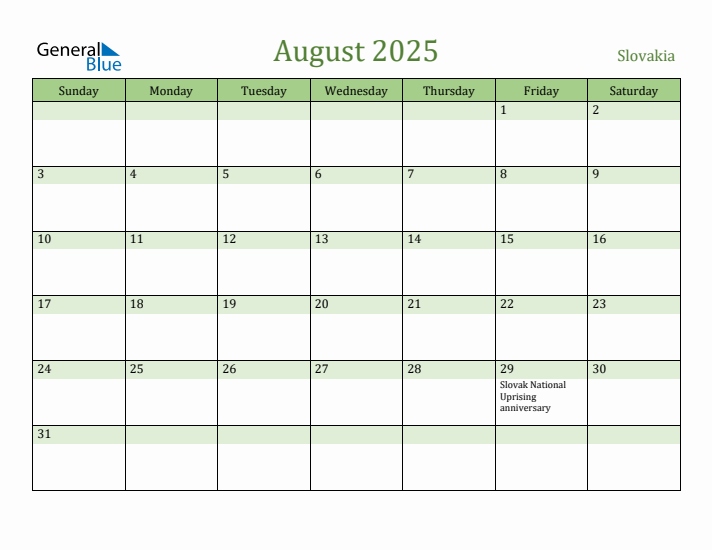 General Blue

August 2025

Slovakia

| Sunday | Monday | Tuesday | Wednesday | Thursday | Friday | Saturday |
|---|---|---|---|---|---|---|
| | | | | | 1 | 2 |
| 3 | 4 | 5 | 6 | 7 | 8 | 9 |
| 10 | 11 | 12 | 13 | 14 | 15 | 16 |
| 17 | 18 | 19 | 20 | 21 | 22 | 23 |
| 24 | 25 | 26 | 27 | 28 | 29 Slovak National Uprising anniversary | 30 |
| 31 | | | | | | |